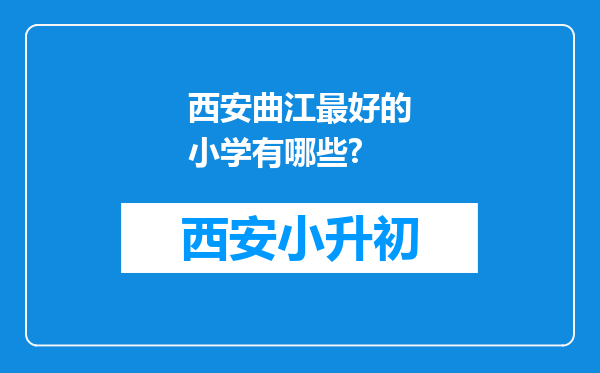 西安曲江最好的小学有哪些?

西安小升初